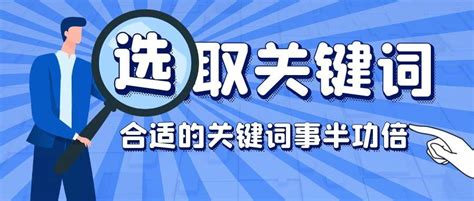 选取关键词

合适的关键词事半功倍